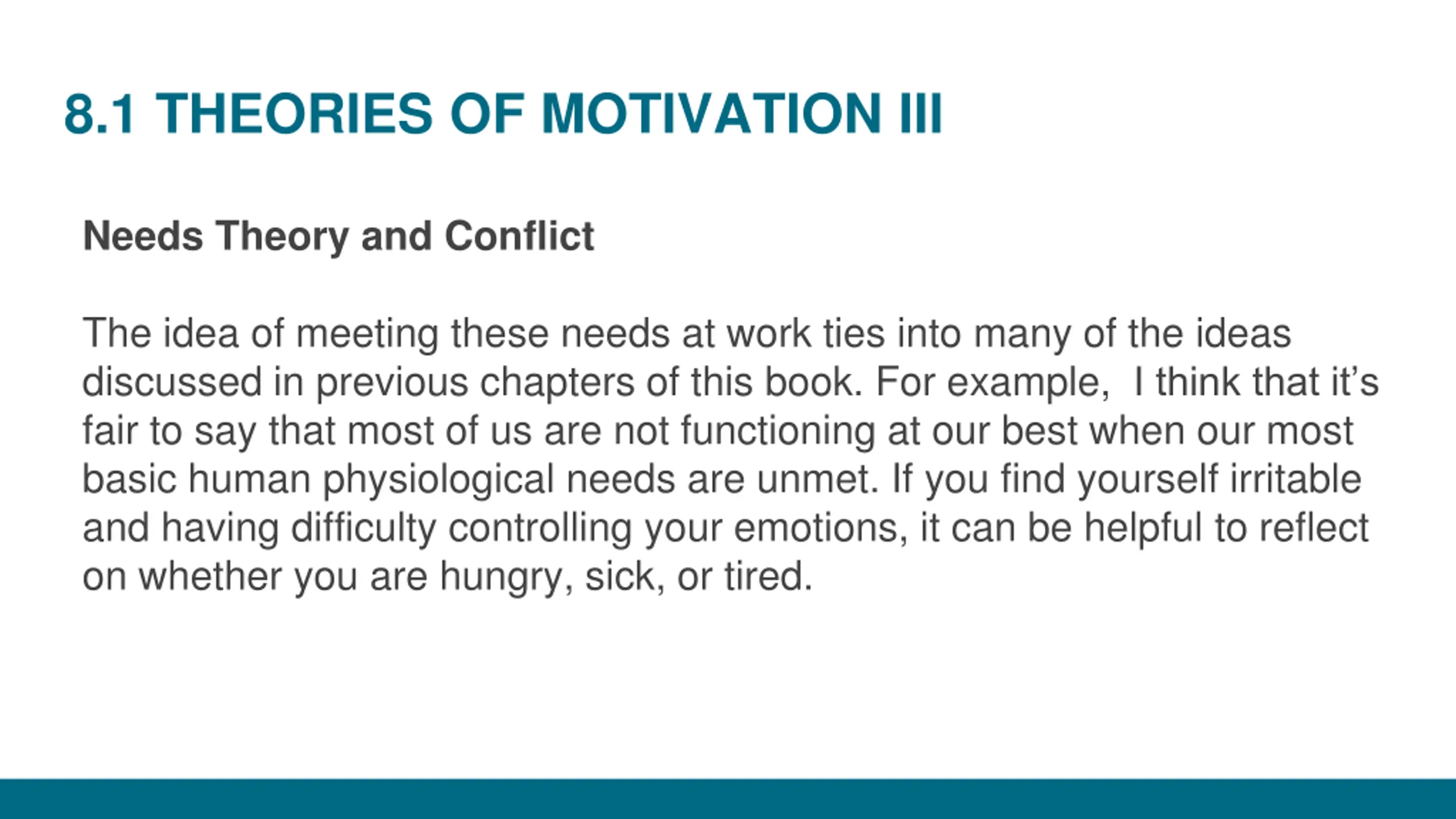 8.1 THEORIES OF MOTIVATION III

Needs Theory and Conflict

The idea of meeting these needs at work ties into many of the ideas discussed in previous chapters of this book. For example, I think that it's fair to say that most of us are not functioning at our best when our most basic human physiological needs are unmet. If you find yourself irritable and having difficulty controlling your emotions, it can be helpful to reflect on whether you are hungry, sick, or tired.